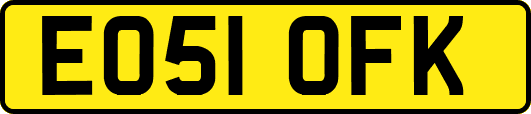 EO51 OFK